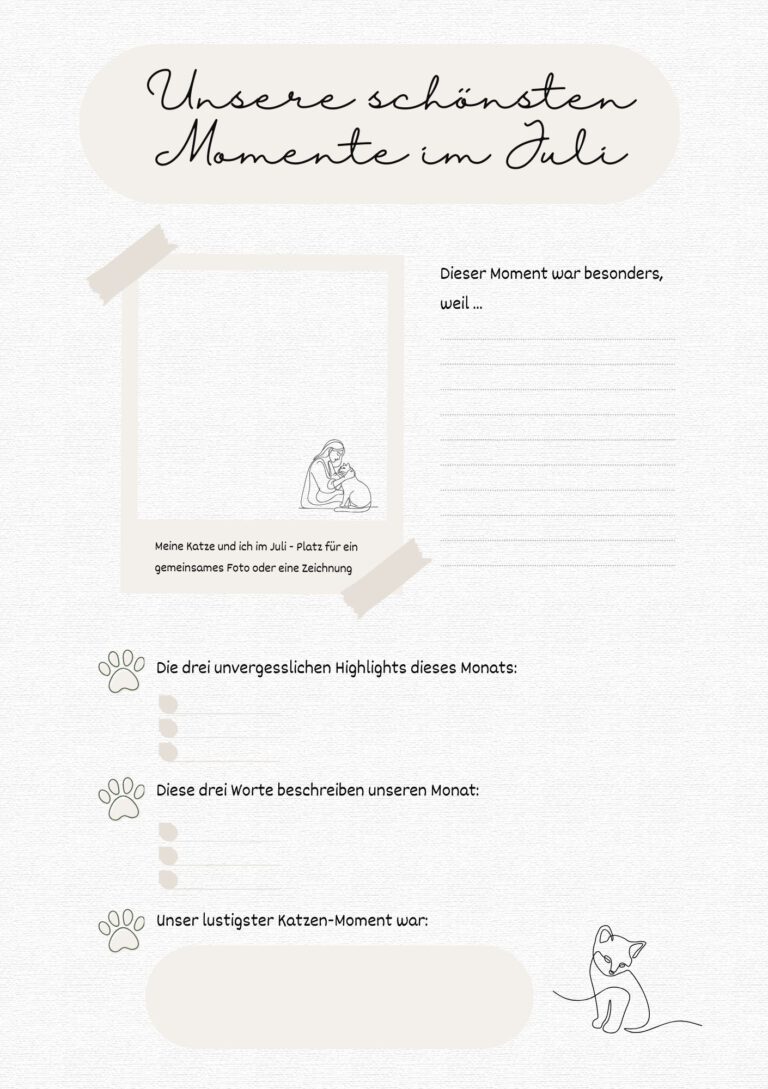 Unsere schönsten Momente im Juli

Meine Katze und ich im Juli - Platz für ein gemeinsames Foto oder eine Zeichnung

Dieser Moment war besonders, weil ...

Die drei unvergesslichen Highlights dieses Monats:

Diese drei Worte beschreiben unseren Monat:

Unser lustigster Katzen-Moment war: